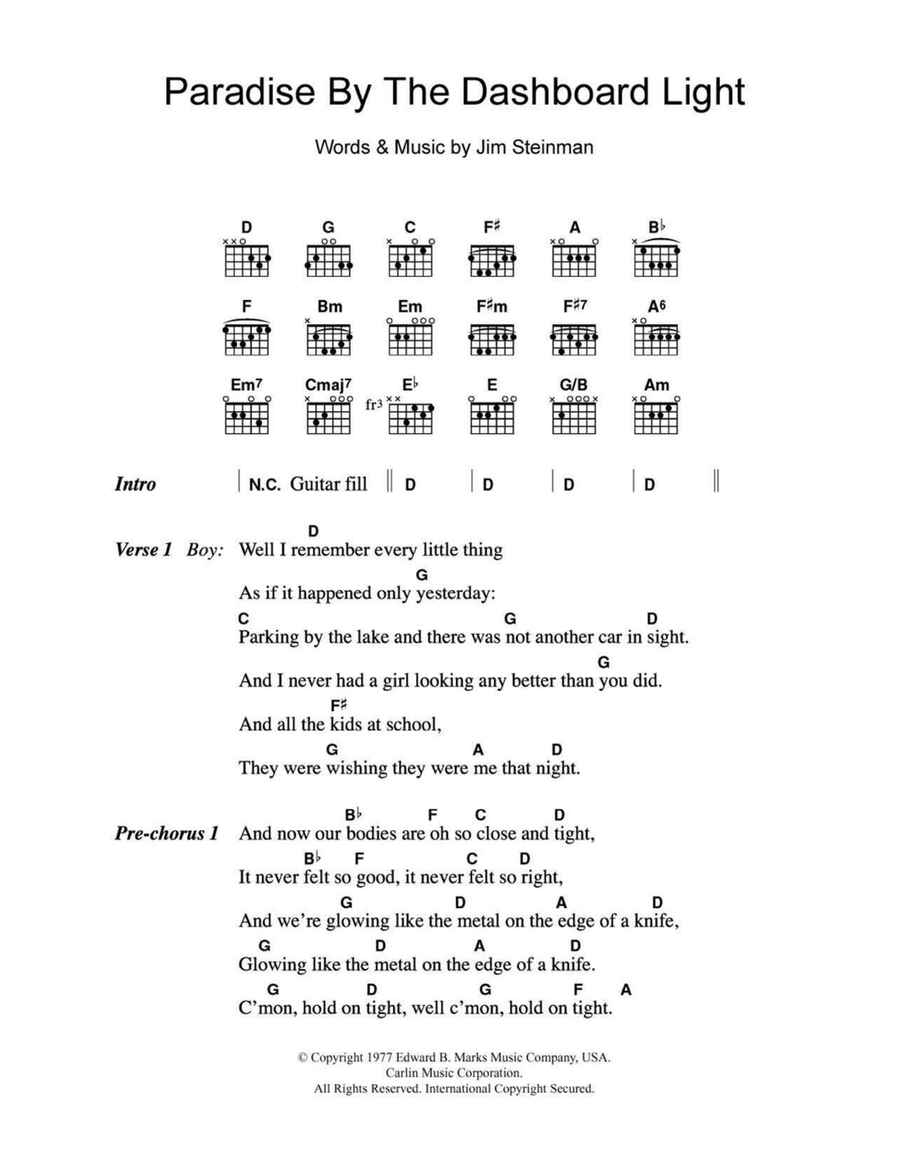 Paradise By The Dashboard Light

Words & Music by Jim Steinman

D G C F♯ A B♭

F Bm Em F♯m F♯7 A6

Em7 Cmaj7 E♭ E G/B Am

fr3

Intro | N.C. Guitar fill || D | D | D | D ||

Verse 1 Boy:
D
Well I remember every little thing
G
As if it happened only yesterday:
C G D
Parking by the lake and there was not another car in sight.
G
And I never had a girl looking any better than you did.
F♯
And all the kids at school,
G A D
They were wishing they were me that night.

Pre-chorus 1
B♭ F C D
And now our bodies are oh so close and tight,
B♭ F C D
It never felt so good, it never felt so right,
G D A D
And we're glowing like the metal on the edge of a knife,
G D A D
Glowing like the metal on the edge of a knife.
G D G F A
C'mon, hold on tight, well c'mon, hold on tight.

© Copyright 1977 Edward B. Marks Music Company, USA.
Carlin Music Corporation.
All Rights Reserved. International Copyright Secured.